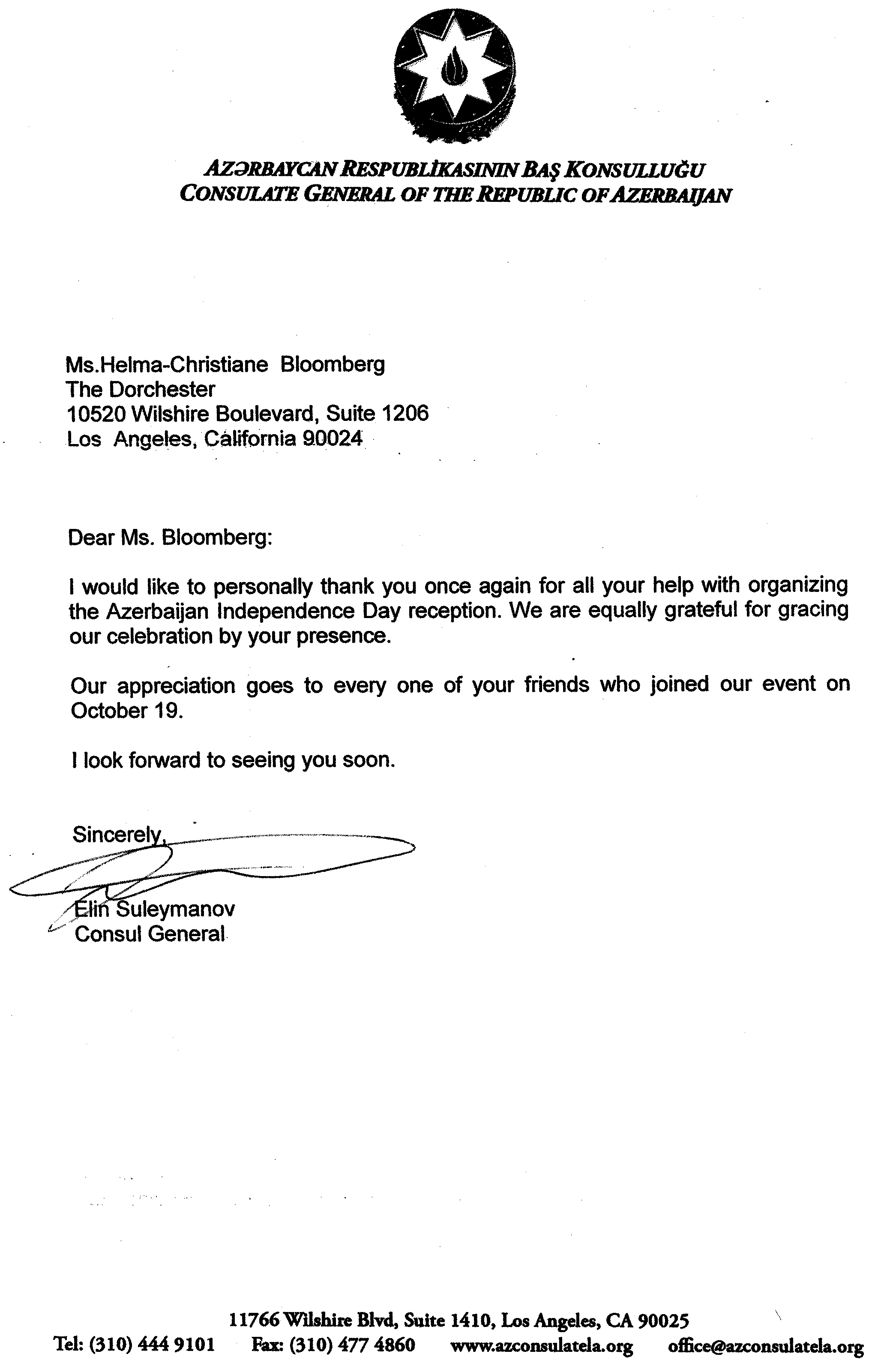 AZƏRBAYCAN RESPUBLİKASININ BAŞ KONSULLUĞU
CONSULATE GENERAL OF THE REPUBLIC OF AZERBAIJAN

Ms.Helma-Christiane Bloomberg
The Dorchester
10520 Wilshire Boulevard, Suite 1206
Los Angeles, California 90024

Dear Ms. Bloomberg:

I would like to personally thank you once again for all your help with organizing the Azerbaijan Independence Day reception. We are equally grateful for gracing our celebration by your presence.

Our appreciation goes to every one of your friends who joined our event on October 19.

I look forward to seeing you soon.

Sincerely,

Elin Suleymanov
Consul General

11766 Wilshire Blvd, Suite 1410, Los Angeles, CA 90025
Tel: (310) 444 9101 Fax: (310) 477 4860 www.azconsulatela.org office@azconsulatela.org